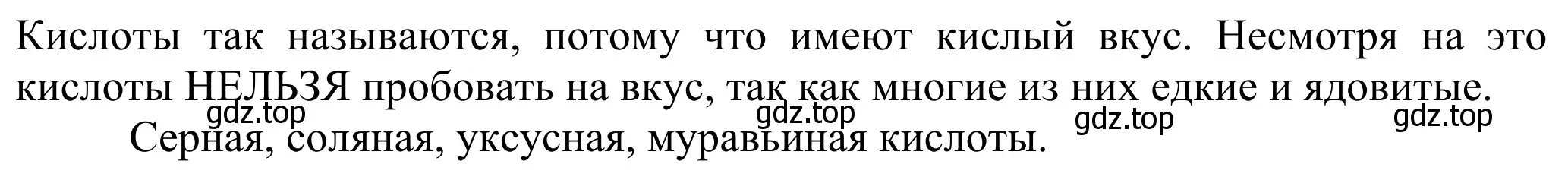 Кислоты так называются, потому что имеют кислый вкус. Несмотря на это кислоты НЕЛЬЗЯ пробовать на вкус, так как многие из них едкие и ядовитые.

gdz.top gdz.top gdz.top gdz.top

Серная, соляная, уксусная, муравьиная кислоты.